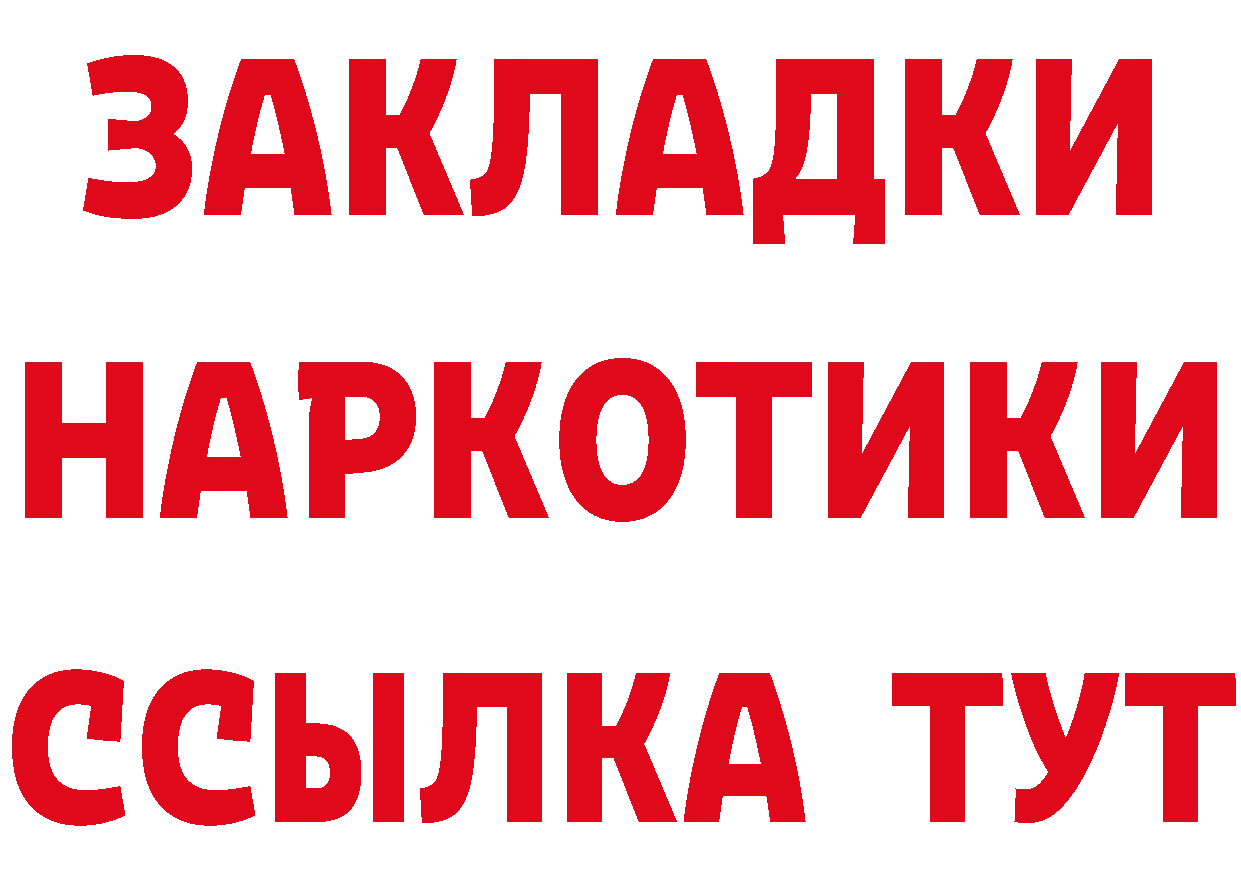 ЗАКЛАДКИ НАРКОТИКИ ССЫЛКА ТУТ